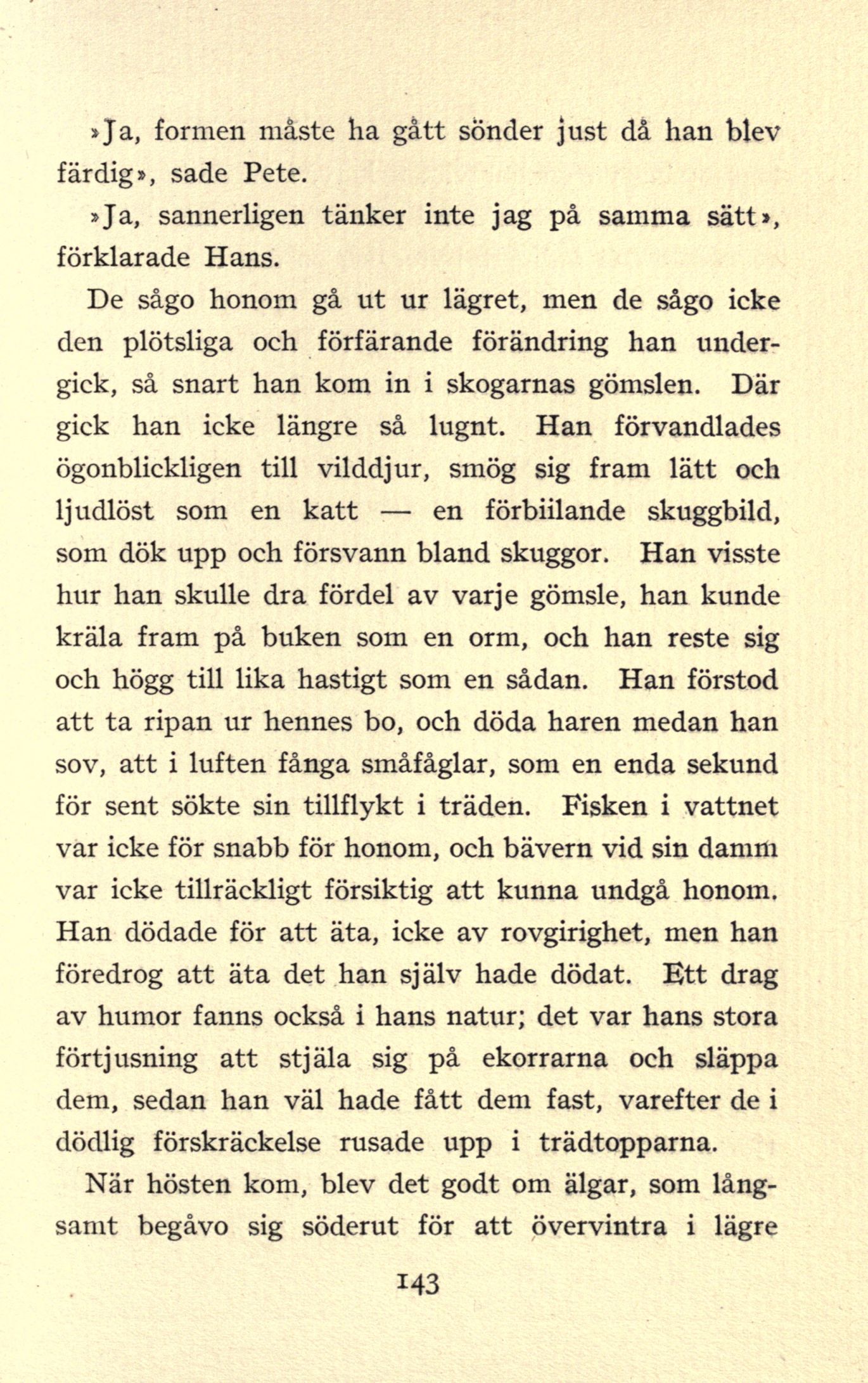 »Ja, formen måste ha gått sönder just då han blev färdig», sade Pete.

»Ja, sannerligen tänker inte jag på samma sätt», förklarade Hans.

De sågo honom gå ut ur lägret, men de sågo icke den plötsliga och förfärande förändring han undergick, så snart han kom in i skogarnas gömslen. Där gick han icke längre så lugnt. Han förvandlades ögonblickligen till vilddjur, smög sig fram lätt och ljudlöst som en katt — en förbiilande skuggbild, som dök upp och försvann bland skuggor. Han visste hur han skulle dra fördel av varje gömsle, han kunde kräla fram på buken som en orm, och han reste sig och högg till lika hastigt som en sådan. Han förstod att ta ripan ur hennes bo, och döda haren medan han sov, att i luften fånga småfåglar, som en enda sekund för sent sökte sin tillflykt i träden. Fisken i vattnet var icke för snabb för honom, och bävern vid sin damm var icke tillräckligt försiktig att kunna undgå honom. Han dödade för att äta, icke av rovgirighet, men han föredrog att äta det han själv hade dödat. Ett drag av humor fanns också i hans natur; det var hans stora förtjusning att stjäla sig på ekorrarna och släppa dem, sedan han väl hade fått dem fast, varefter de i dödlig förskräckelse rusade upp i trädtopparna.

När hösten kom, blev det godt om älgar, som långsamt begåvo sig söderut för att övervintra i lägre

143